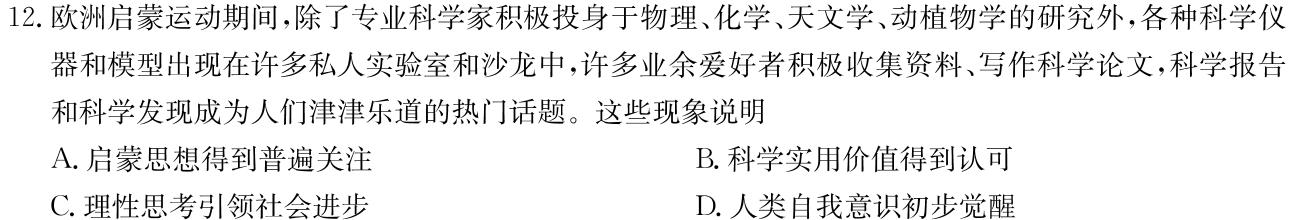 12. 欧洲启蒙运动期间，除了专业科学家积极投身于物理、化学、天文学、动植物学的研究外，各种科学仪器和模型出现在许多私人实验室和沙龙中，许多业余爱好者积极收集资料、写作科学论文，科学报告和科学发现成为人们津津乐道的热门话题。这些现象说明

A. 启蒙思想得到普遍关注
B. 科学实用价值得到认可
C. 理性思考引领社会进步
D. 人类自我意识初步觉醒